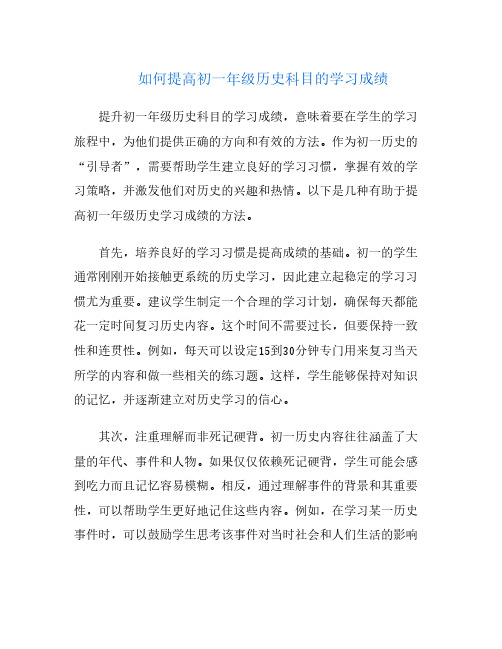 如何提高初一年级历史科目的学习成绩

提升初一年级历史科目的学习成绩，意味着要在学生的学习旅程中，为他们提供正确的方向和有效的方法。作为初一历史的“引导者”，需要帮助学生建立良好的学习习惯，掌握有效的学习策略，并激发他们对历史的兴趣和热情。以下是几种有助于提高初一年级历史学习成绩的方法。

首先，培养良好的学习习惯是提高成绩的基础。初一的学生通常刚刚开始接触更系统的历史学习，因此建立起稳定的学习习惯尤为重要。建议学生制定一个合理的学习计划，确保每天都能花一定时间复习历史内容。这个时间不需要过长，但要保持一致性和连贯性。例如，每天可以设定15到30分钟专门用来复习当天所学的内容和做一些相关的练习题。这样，学生能够保持对知识的记忆，并逐渐建立对历史学习的信心。

其次，注重理解而非死记硬背。初一历史内容往往涵盖了大量的年代、事件和人物。如果仅仅依赖死记硬背，学生可能会感到吃力而且记忆容易模糊。相反，通过理解事件的背景和其重要性，可以帮助学生更好地记住这些内容。例如，在学习某一历史事件时，可以鼓励学生思考该事件对当时社会和人们生活的影响